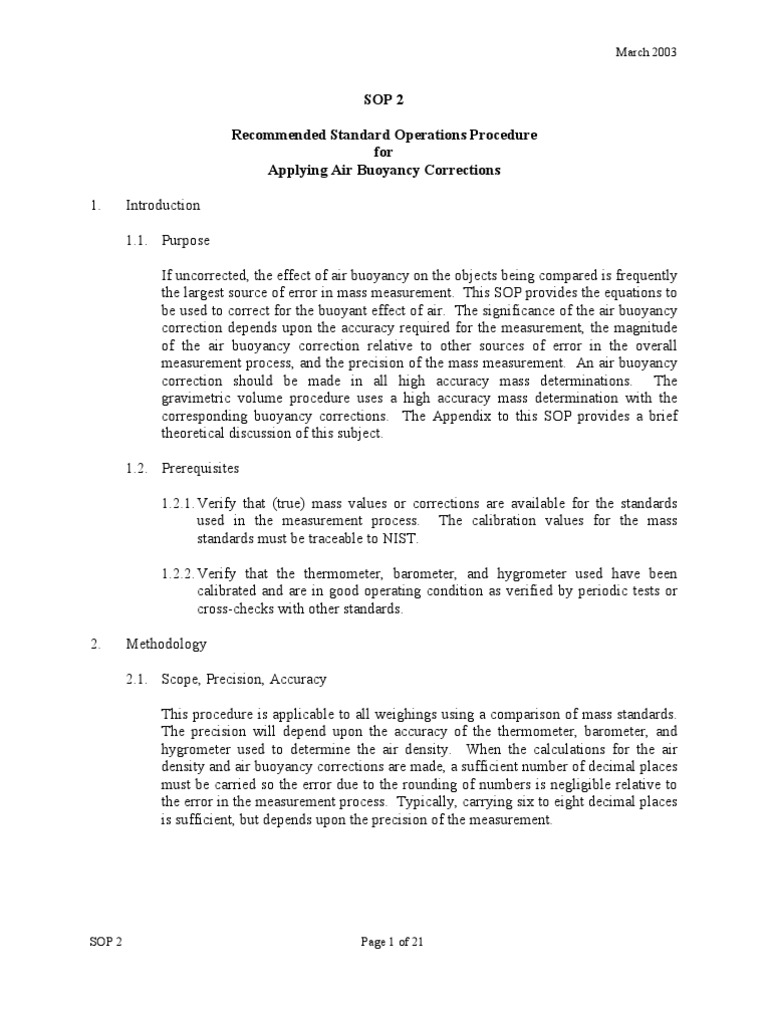 March 2003

SOP 2

Recommended Standard Operations Procedure
for
Applying Air Buoyancy Corrections

1. Introduction

1.1. Purpose

If uncorrected, the effect of air buoyancy on the objects being compared is frequently the largest source of error in mass measurement. This SOP provides the equations to be used to correct for the buoyant effect of air. The significance of the air buoyancy correction depends upon the accuracy required for the measurement, the magnitude of the air buoyancy correction relative to other sources of error in the overall measurement process, and the precision of the mass measurement. An air buoyancy correction should be made in all high accuracy mass determinations. The gravimetric volume procedure uses a high accuracy mass determination with the corresponding buoyancy corrections. The Appendix to this SOP provides a brief theoretical discussion of this subject.

1.2. Prerequisites

1.2.1. Verify that (true) mass values or corrections are available for the standards used in the measurement process. The calibration values for the mass standards must be traceable to NIST.

1.2.2. Verify that the thermometer, barometer, and hygrometer used have been calibrated and are in good operating condition as verified by periodic tests or cross-checks with other standards.

2. Methodology

2.1. Scope, Precision, Accuracy

This procedure is applicable to all weighings using a comparison of mass standards. The precision will depend upon the accuracy of the thermometer, barometer, and hygrometer used to determine the air density. When the calculations for the air density and air buoyancy corrections are made, a sufficient number of decimal places must be carried so the error due to the rounding of numbers is negligible relative to the error in the measurement process. Typically, carrying six to eight decimal places is sufficient, but depends upon the precision of the measurement.

SOP 2

Page 1 of 21